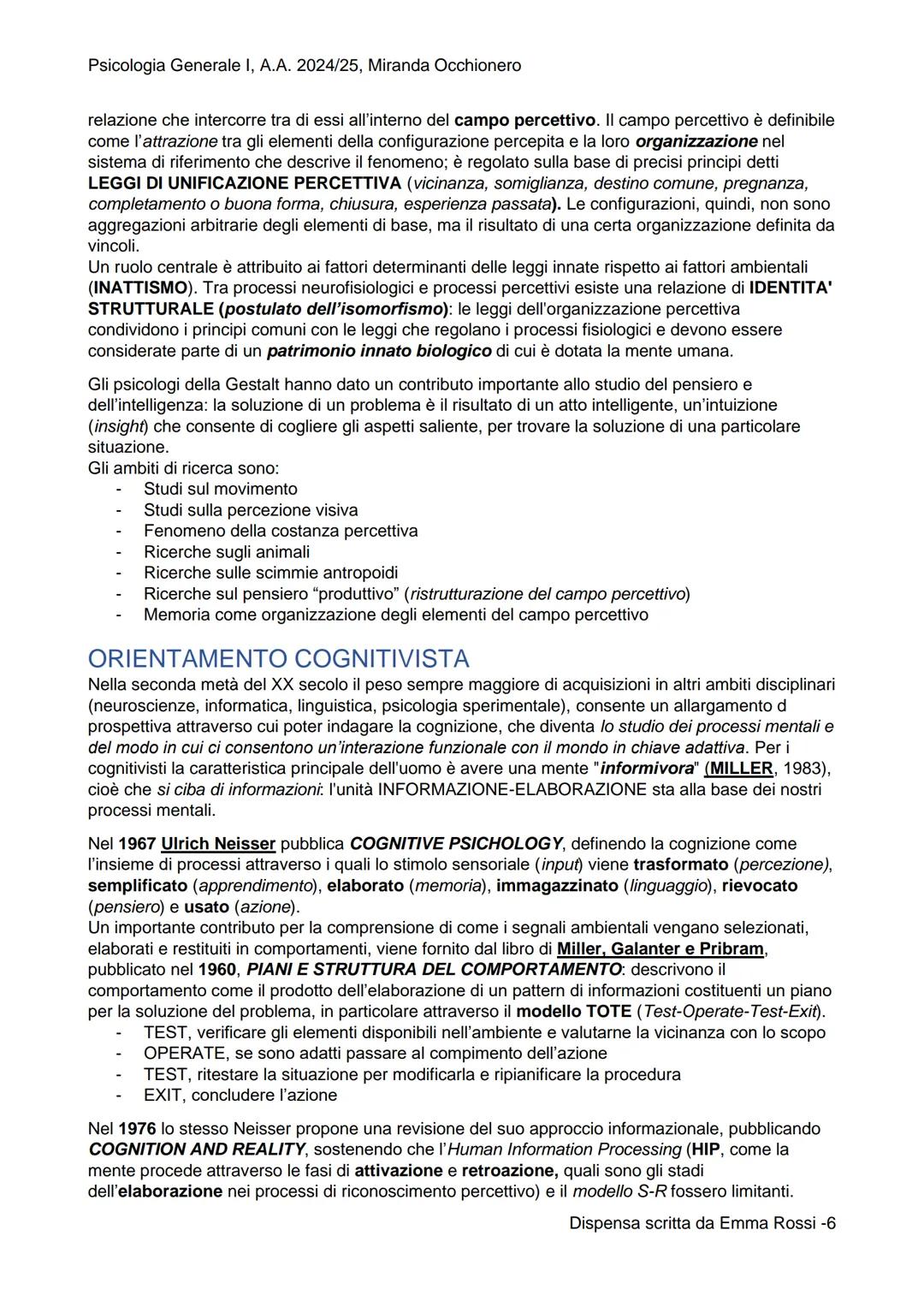 Psicologia Generale I, A.A. 2024/25, Miranda Occhionero

relazione che intercorre tra di essi all'interno del campo percettivo. Il campo percettivo è definibile come l'attrazione tra gli elementi della configurazione percepita e la loro organizzazione nel sistema di riferimento che descrive il fenomeno; è regolato sulla base di precisi principi detti LEGGI DI UNIFICAZIONE PERCETTIVA (vicinanza, somiglianza, destino comune, pregnanza, completamento o buona forma, chiusura, esperienza passata). Le configurazioni, quindi, non sono aggregazioni arbitrarie degli elementi di base, ma il risultato di una certa organizzazione definita da vincoli.
Un ruolo centrale è attribuito ai fattori determinanti delle leggi innate rispetto ai fattori ambientali (INATTISMO). Tra processi neurofisiologici e processi percettivi esiste una relazione di IDENTITA' STRUTTURALE (postulato dell'isomorfismo): le leggi dell'organizzazione percettiva condividono i principi comuni con le leggi che regolano i processi fisiologici e devono essere considerate parte di un patrimonio innato biologico di cui è dotata la mente umana.

Gli psicologi della Gestalt hanno dato un contributo importante allo studio del pensiero e dell'intelligenza: la soluzione di un problema è il risultato di un atto intelligente, un'intuizione (insight) che consente di cogliere gli aspetti saliente, per trovare la soluzione di una particolare situazione.
Gli ambiti di ricerca sono:
- Studi sul movimento
- Studi sulla percezione visiva
- Fenomeno della costanza percettiva
- Ricerche sugli animali
- Ricerche sulle scimmie antropoidi
- Ricerche sul pensiero "produttivo" (ristrutturazione del campo percettivo)
- Memoria come organizzazione degli elementi del campo percettivo

ORIENTAMENTO COGNITIVISTA
Nella seconda metà del XX secolo il peso sempre maggiore di acquisizioni in altri ambiti disciplinari (neuroscienze, informatica, linguistica, psicologia sperimentale), consente un allargamento d prospettiva attraverso cui poter indagare la cognizione, che diventa lo studio dei processi mentali e del modo in cui ci consentono un'interazione funzionale con il mondo in chiave adattiva. Per i cognitivisti la caratteristica principale dell'uomo è avere una mente "informivora" (MILLER, 1983), cioè che si ciba di informazioni: l'unità INFORMAZIONE-ELABORAZIONE sta alla base dei nostri processi mentali.

Nel 1967 Ulrich Neisser pubblica COGNITIVE PSICHOLOGY, definendo la cognizione come l'insieme di processi attraverso i quali lo stimolo sensoriale (input) viene trasformato (percezione), semplificato (apprendimento), elaborato (memoria), immagazzinato (linguaggio), rievocato (pensiero) e usato (azione).
Un importante contributo per la comprensione di come i segnali ambientali vengano selezionati, elaborati e restituiti in comportamenti, viene fornito dal libro di Miller, Galanter e Pribram, pubblicato nel 1960, PIANI E STRUTTURA DEL COMPORTAMENTO: descrivono il comportamento come il prodotto dell'elaborazione di un pattern di informazioni costituenti un piano per la soluzione del problema, in particolare attraverso il modello TOTE (Test-Operate-Test-Exit).
- TEST, verificare gli elementi disponibili nell'ambiente e valutarne la vicinanza con lo scopo
- OPERATE, se sono adatti passare al compimento dell'azione
- TEST, ritestare la situazione per modificarla e ripianificare la procedura
- EXIT, concludere l'azione

Nel 1976 lo stesso Neisser propone una revisione del suo approccio informazionale, pubblicando COGNITION AND REALITY, sostenendo che l'Human Information Processing (HIP, come la mente procede attraverso le fasi di attivazione e retroazione, quali sono gli stadi dell'elaborazione nei processi di riconoscimento percettivo) e il modello S-R fossero limitanti.

Dispensa scritta da Emma Rossi -6